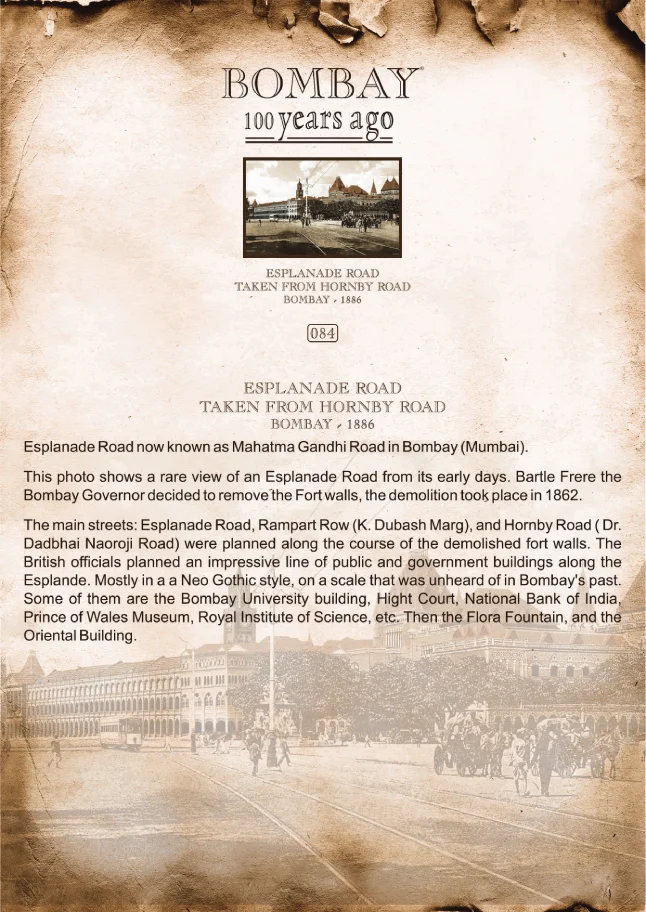 BOMBAY
100 years ago

ESPLANADE ROAD
TAKEN FROM HORNBY ROAD
BOMBAY - 1886

084

ESPLANADE ROAD
TAKEN FROM HORNBY ROAD
BOMBAY - 1886

Esplanade Road now known as Mahatma Gandhi Road in Bombay (Mumbai).

This photo shows a rare view of an Esplanade Road from its early days. Bartle Frere the Bombay Governor decided to remove the Fort walls, the demolition took place in 1862.

The main streets: Esplanade Road, Rampart Row (K. Dubash Marg), and Hornby Road ( Dr. Dadbhai Naoroji Road) were planned along the course of the demolished fort walls. The British officials planned an impressive line of public and government buildings along the Esplande. Mostly in a a Neo Gothic style, on a scale that was unheard of in Bombay's past. Some of them are the Bombay University building, Hight Court, National Bank of India, Prince of Wales Museum, Royal Institute of Science, etc. Then the Flora Fountain, and the Oriental Building.